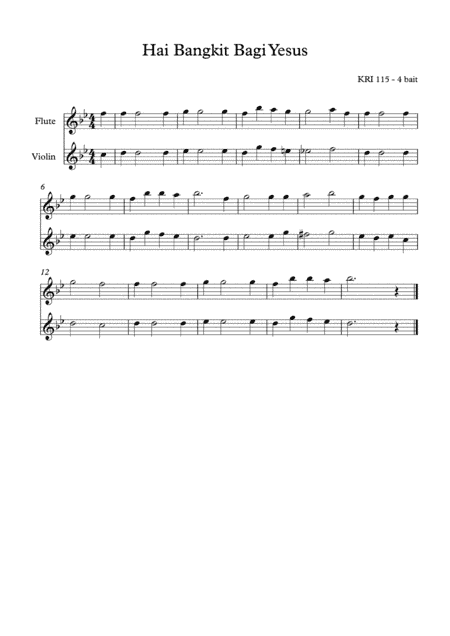 Hai Bangkit Bagi Yesus

KRI 115 - 4 bait

Flute

Violin

6

12